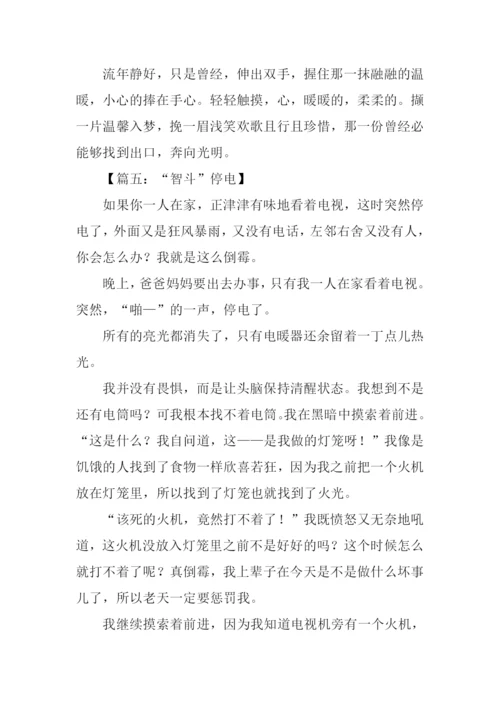 流年静好，只是曾经，伸出双手，握住那一抹融融的温暖，小心的捧在手心。轻轻触摸，心，暖暖的，柔柔的。撷一片温馨入梦，挽一眉浅笑欢歌且行且珍惜，那一份曾经必能够找到出口，奔向光明。

【篇五：“智斗”停电】

如果你一人在家，正津津有味地看着电视，这时突然停电了，外面又是狂风暴雨，又没有电话，左邻右舍又没有人，你会怎么办？我就是这么倒霉。

晚上，爸爸妈妈要出去办事，只有我一人在家看着电视。突然，“啪—”的一声，停电了。

所有的亮光都消失了，只有电暖器还余留着一丁点儿热光。

我并没有畏惧，而是让头脑保持清醒状态。我想到不是还有电筒吗？可我根本找不着电筒。我在黑暗中摸索着前进。“这是什么？我自问道，这——是我做的灯笼呀！”我像是饥饿的人找到了食物一样欣喜若狂，因为我之前把一个火机放在灯笼里，所以找到了灯笼也就找到了火光。

“该死的火机，竟然打不着了！”我既愤怒又无奈地吼道，这火机没放入灯笼里之前不是好好的吗？这个时候怎么就打不着了呢？真倒霉，我上辈子在今天是不是做什么坏事儿了，所以老天一定要惩罚我。

我继续摸索着前进，因为我知道电视机旁有一个火机，